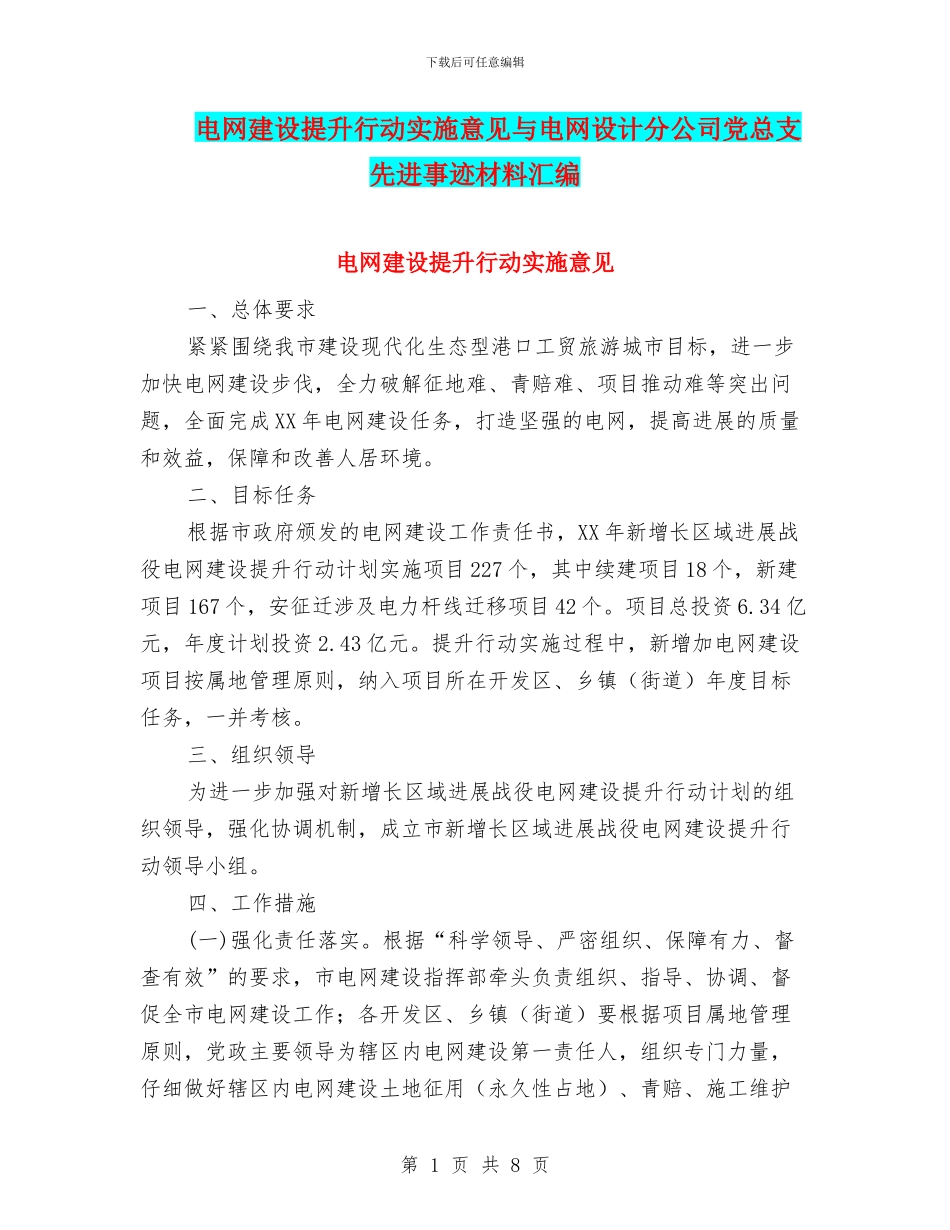 下载后可任意编辑

电网建设提升行动实施意见与电网设计分公司党总支先进事迹材料汇编

电网建设提升行动实施意见

一、总体要求

紧紧围绕我市建设现代化生态型港口工贸旅游城市目标，进一步加快电网建设步伐，全力破解征地难、青赔难、项目推动难等突出问题，全面完成XX年电网建设任务，打造坚强的电网，提高进展的质量和效益，保障和改善人居环境。

二、目标任务

根据市政府颁发的电网建设工作责任书，XX年新增长区域进展战役电网建设提升行动计划实施项目227个，其中续建项目18个，新建项目167个，安征迁涉及电力杆线迁移项目42个。项目总投资6.34亿元，年度计划投资2.43亿元。提升行动实施过程中，新增加电网建设项目按属地管理原则，纳入项目所在开发区、乡镇（街道）年度目标任务，一并考核。

三、组织领导

为进一步加强对新增长区域进展战役电网建设提升行动计划的组织领导，强化协调机制，成立市新增长区域进展战役电网建设提升行动领导小组。

四、工作措施

(一)强化责任落实。根据“科学领导、严密组织、保障有力、督查有效”的要求，市电网建设指挥部牵头负责组织、指导、协调、督促全市电网建设工作；各开发区、乡镇（街道）要根据项目属地管理原则，党政主要领导为辖区内电网建设第一责任人，组织专门力量，仔细做好辖区内电网建设土地征用（永久性占地）、青赔、施工维护

第 1 页 共 8 页